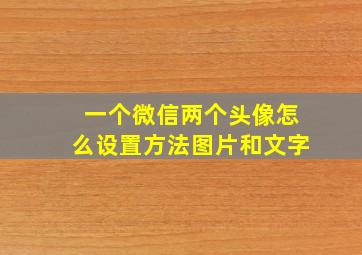 一个微信两个头像怎么设置方法图片和文字